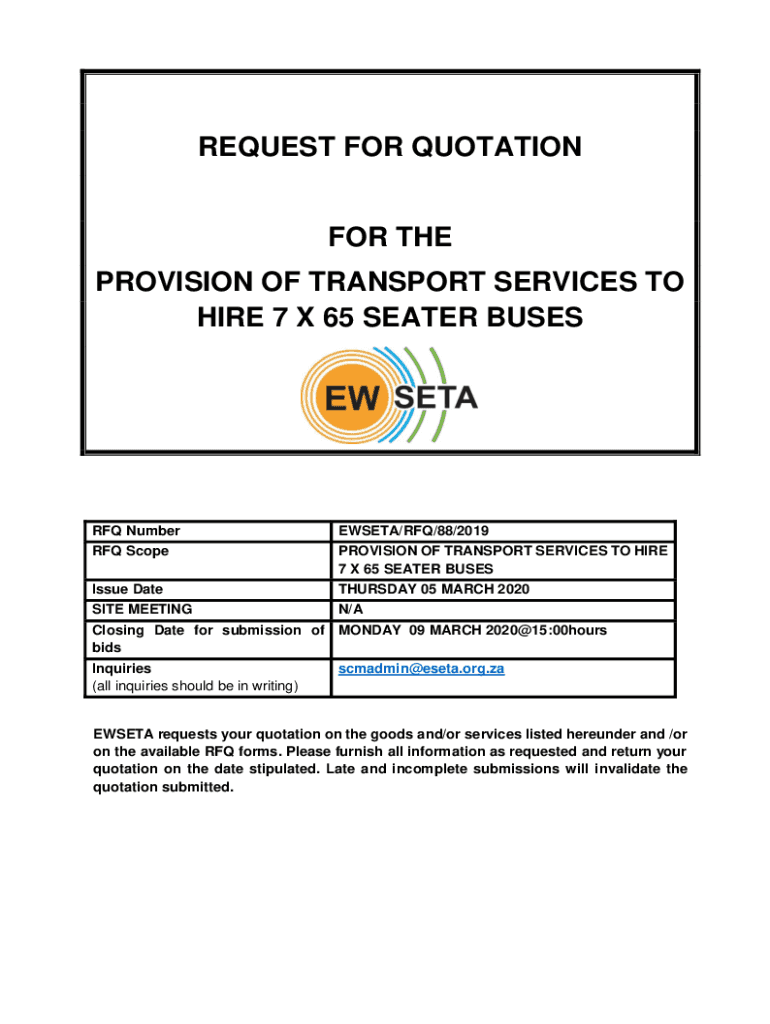 REQUEST FOR QUOTATION

FOR THE

PROVISION OF TRANSPORT SERVICES TO HIRE 7 X 65 SEATER BUSES

EW SETA

| RFQ Number | EWSETA/RFQ/88/2019 |
|---|---|
| RFQ Scope | PROVISION OF TRANSPORT SERVICES TO HIRE 7 X 65 SEATER BUSES |
| Issue Date | THURSDAY 05 MARCH 2020 |
| SITE MEETING | N/A |
| Closing Date for submission of bids | MONDAY 09 MARCH 2020@15:00hours |
| Inquiries (all inquiries should be in writing) | scmadmin@eseta.org.za |

EWSETA requests your quotation on the goods and/or services listed hereunder and /or on the available RFQ forms. Please furnish all information as requested and return your quotation on the date stipulated. Late and incomplete submissions will invalidate the quotation submitted.